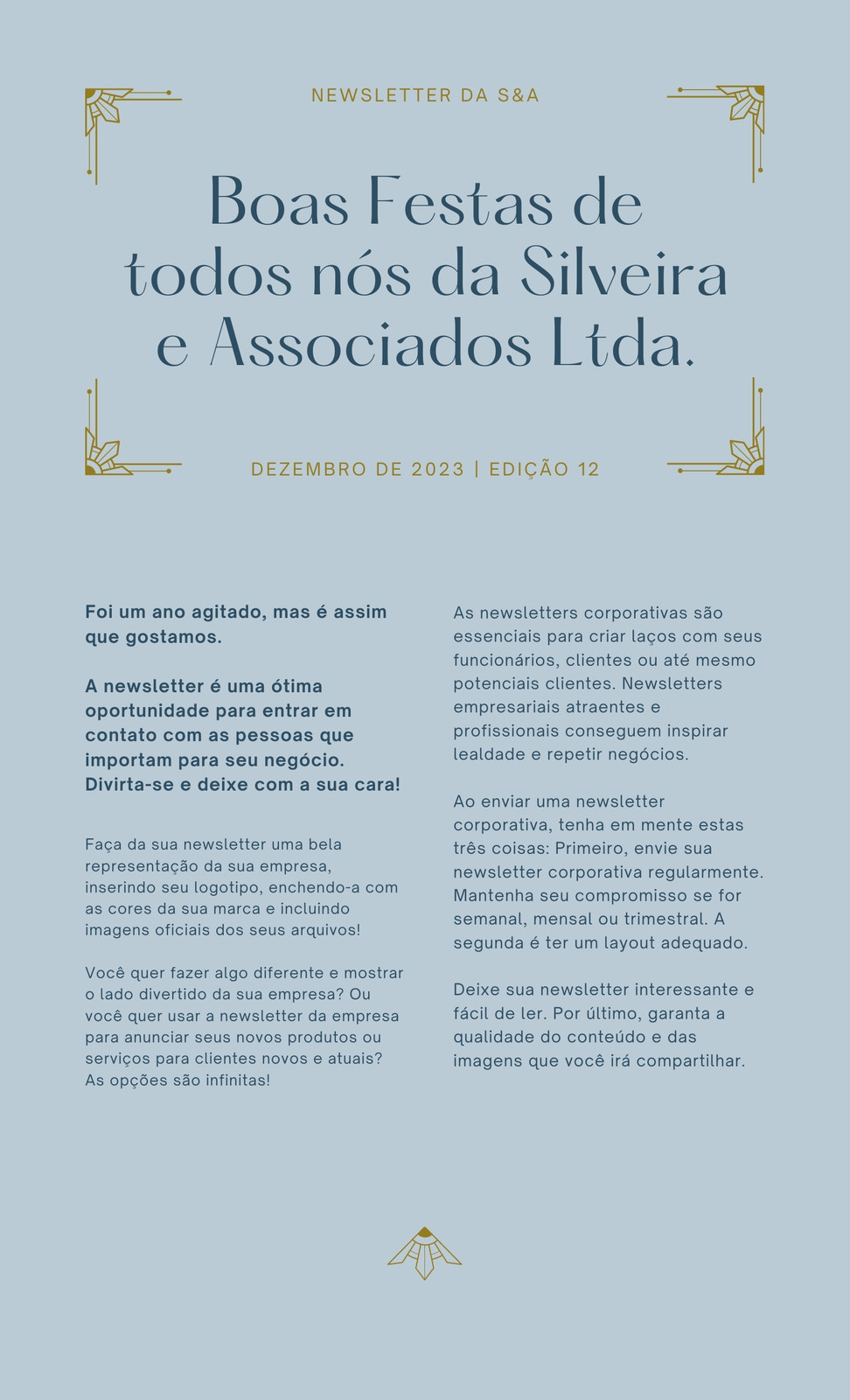 NEWSLETTER DA S&A

Boas Festas de todos nós da Silveira e Associados Ltda.

DEZEMBRO DE 2023 | EDIÇÃO 12

Foi um ano agitado, mas é assim que gostamos.

A newsletter é uma ótima oportunidade para entrar em contato com as pessoas que importam para seu negócio. Divirta-se e deixe com a sua cara!

Faça da sua newsletter uma bela representação da sua empresa, inserindo seu logotipo, enchendo-a com as cores da sua marca e incluindo imagens oficiais dos seus arquivos!

Você quer fazer algo diferente e mostrar o lado divertido da sua empresa? Ou você quer usar a newsletter da empresa para anunciar seus novos produtos ou serviços para clientes novos e atuais? As opções são infinitas!

As newsletters corporativas são essenciais para criar laços com seus funcionários, clientes ou até mesmo potenciais clientes. Newsletters empresariais atraentes e profissionais conseguem inspirar lealdade e repetir negócios.

Ao enviar uma newsletter corporativa, tenha em mente estas três coisas: Primeiro, envie sua newsletter corporativa regularmente. Mantenha seu compromisso se for semanal, mensal ou trimestral. A segunda é ter um layout adequado.

Deixe sua newsletter interessante e fácil de ler. Por último, garanta a qualidade do conteúdo e das imagens que você irá compartilhar.